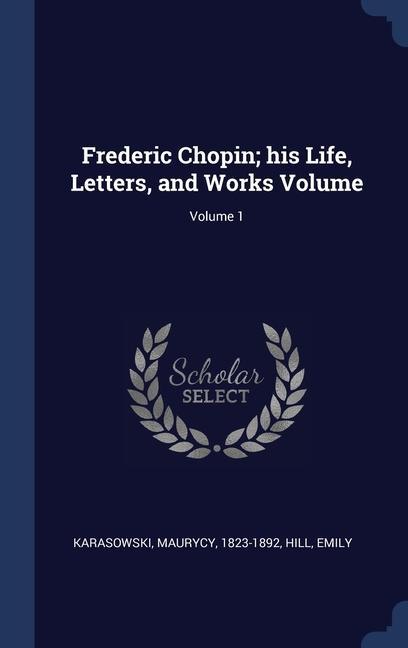 Frederic Chopin; his Life, Letters, and Works Volume

Volume 1

Scholar SELECT

KARASOWSKI, MAURYCY, 1823-1892, HILL, EMILY